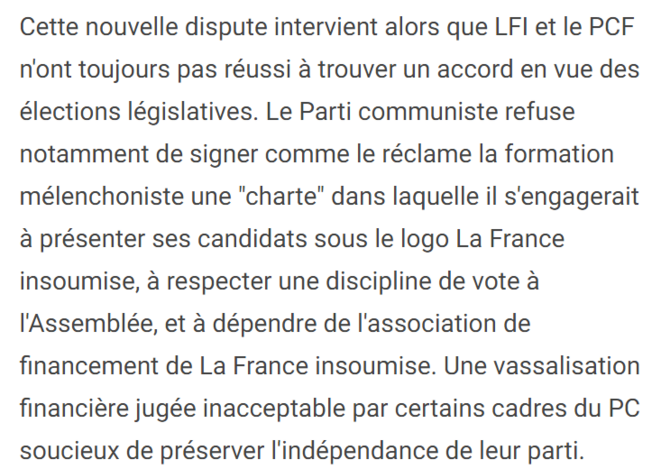 Cette nouvelle dispute intervient alors que LFI et le PCF n'ont toujours pas réussi à trouver un accord en vue des élections législatives. Le Parti communiste refuse notamment de signer comme le réclame la formation mélenchoniste une "charte" dans laquelle il s'engagerait à présenter ses candidats sous le logo La France insoumise, à respecter une discipline de vote à l'Assemblée, et à dépendre de l'association de financement de La France insoumise. Une vassalisation financière jugée inacceptable par certains cadres du PC soucieux de préserver l'indépendance de leur parti.